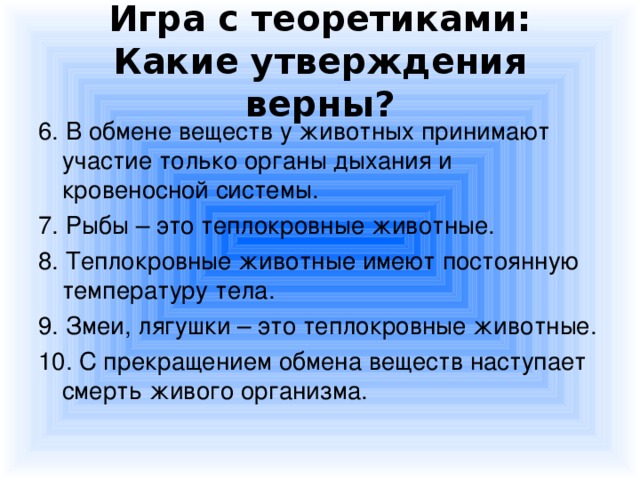 Игра с теоретиками: Какие утверждения верны?

6. В обмене веществ у животных принимают участие только органы дыхания и кровеносной системы.

7. Рыбы – это теплокровные животные.

8. Теплокровные животные имеют постоянную температуру тела.

9. Змеи, лягушки – это теплокровные животные.

10. С прекращением обмена веществ наступает смерть живого организма.